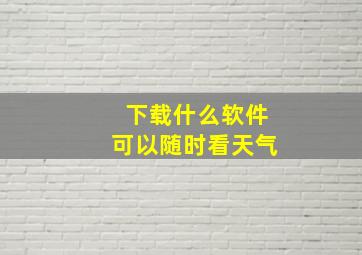 下载什么软件
可以随时看天气